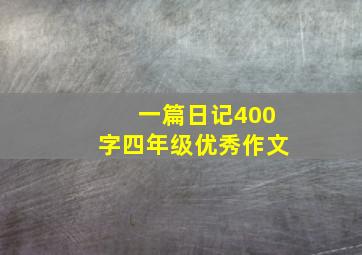 一篇日记400字四年级优秀作文